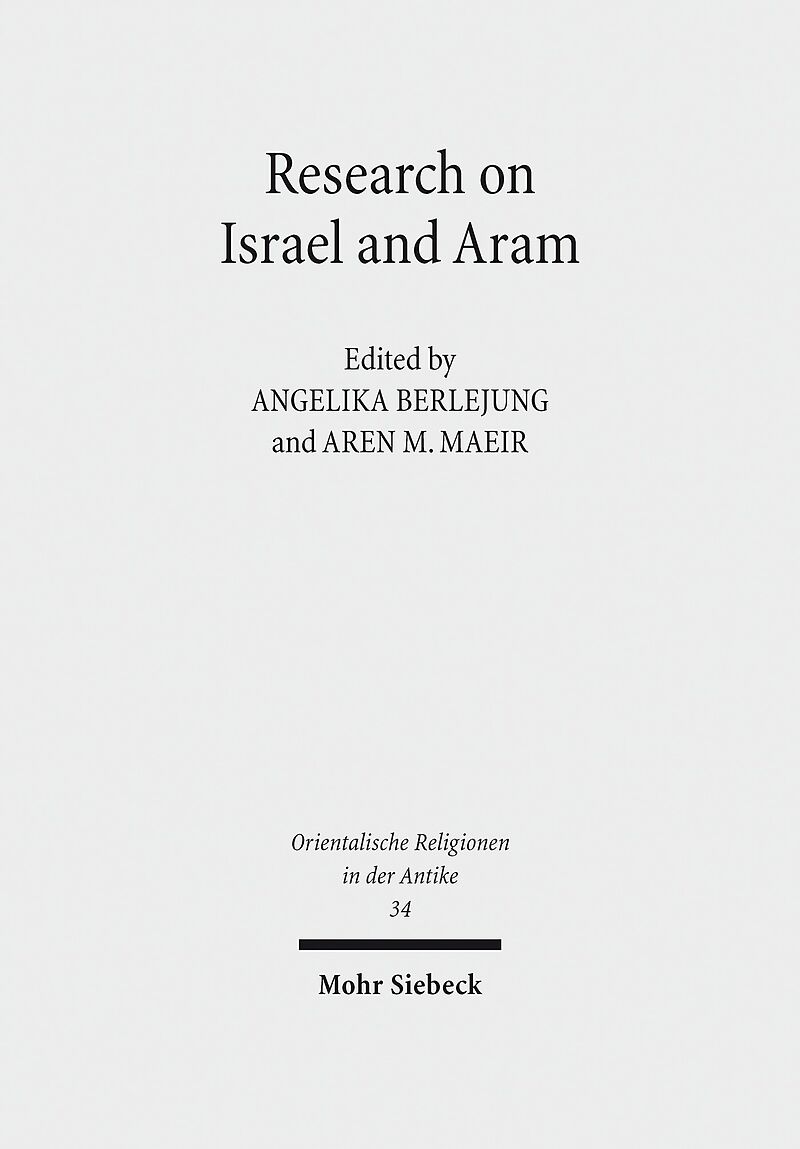 Research on
Israel and Aram

Edited by
ANGELIKA BERLEJUNG
and AREN M. MAEIR

Orientalische Religionen
in der Antike
34

Mohr Siebeck